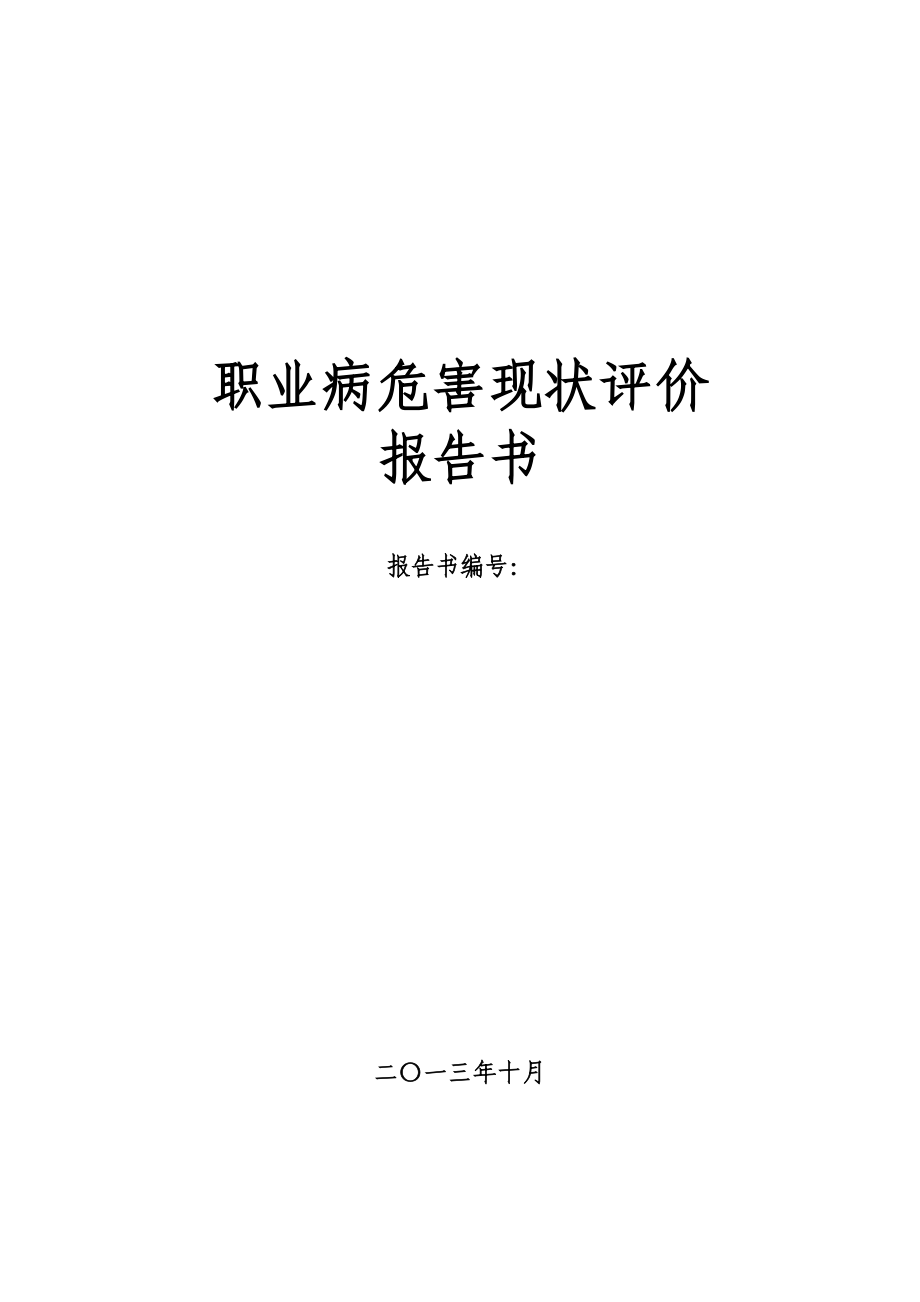 职业病危害现状评价
报告书

报告书编号:

二〇一三年十月